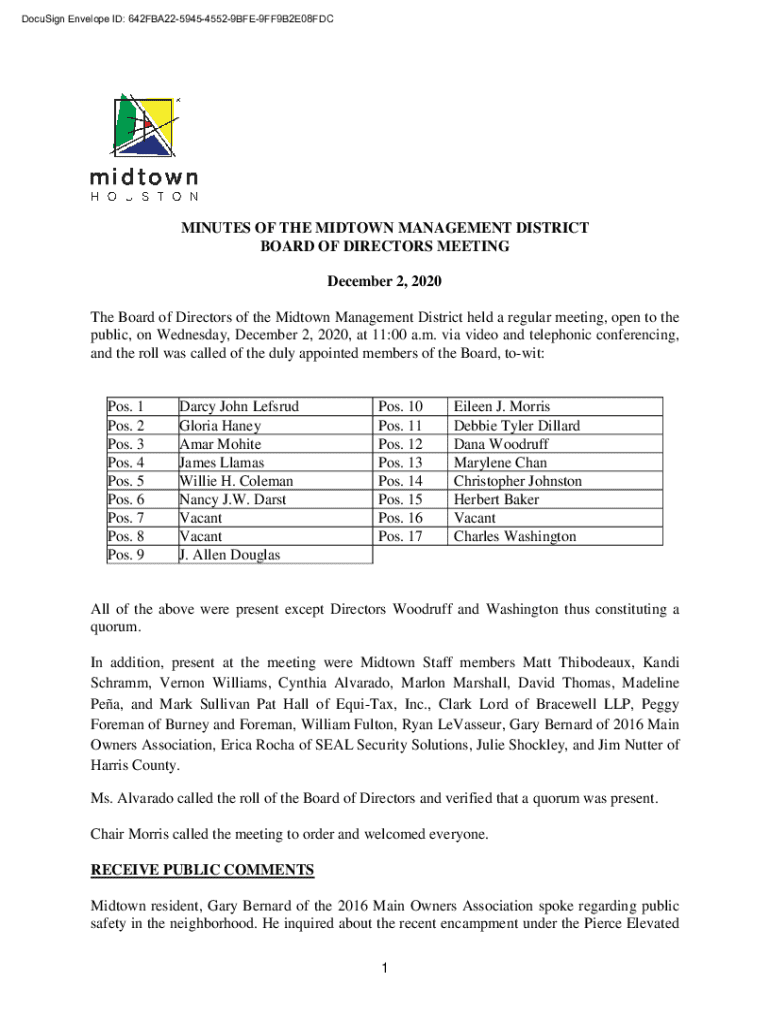 DocuSign Envelope ID: 642FBA22-5945-4552-9BFE-9FF9B2E08FDC

midtown
HOUSTON

MINUTES OF THE MIDTOWN MANAGEMENT DISTRICT
BOARD OF DIRECTORS MEETING

December 2, 2020

The Board of Directors of the Midtown Management District held a regular meeting, open to the public, on Wednesday, December 2, 2020, at 11:00 a.m. via video and telephonic conferencing, and the roll was called of the duly appointed members of the Board, to-wit:

| Pos. 1 | Darcy John Lefsrud | Pos. 10 | Eileen J. Morris |
|---|---|---|---|
| Pos. 2 | Gloria Haney | Pos. 11 | Debbie Tyler Dillard |
| Pos. 3 | Amar Mohite | Pos. 12 | Dana Woodruff |
| Pos. 4 | James Llamas | Pos. 13 | Marylene Chan |
| Pos. 5 | Willie H. Coleman | Pos. 14 | Christopher Johnston |
| Pos. 6 | Nancy J.W. Darst | Pos. 15 | Herbert Baker |
| Pos. 7 | Vacant | Pos. 16 | Vacant |
| Pos. 8 | Vacant | Pos. 17 | Charles Washington |
| Pos. 9 | J. Allen Douglas | | |

All of the above were present except Directors Woodruff and Washington thus constituting a quorum.

In addition, present at the meeting were Midtown Staff members Matt Thibodeaux, Kandi Schramm, Vernon Williams, Cynthia Alvarado, Marlon Marshall, David Thomas, Madeline Peña, and Mark Sullivan Pat Hall of Equi-Tax, Inc., Clark Lord of Bracewell LLP, Peggy Foreman of Burney and Foreman, William Fulton, Ryan LeVasseur, Gary Bernard of 2016 Main Owners Association, Erica Rocha of SEAL Security Solutions, Julie Shockley, and Jim Nutter of Harris County.

Ms. Alvarado called the roll of the Board of Directors and verified that a quorum was present.

Chair Morris called the meeting to order and welcomed everyone.

RECEIVE PUBLIC COMMENTS

Midtown resident, Gary Bernard of the 2016 Main Owners Association spoke regarding public safety in the neighborhood. He inquired about the recent encampment under the Pierce Elevated

1